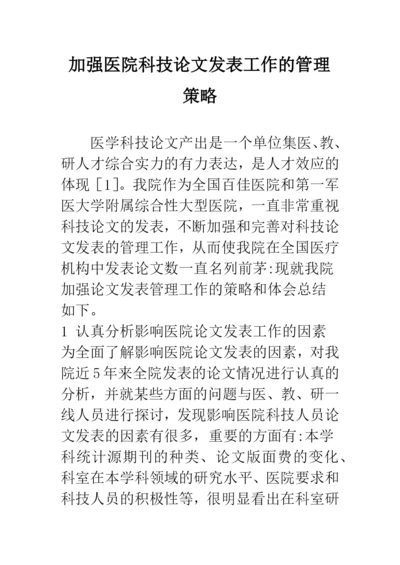 加强医院科技论文发表工作的管理策略

医学科技论文产出是一个单位集医、教、研人才综合实力的有力表达，是人才效应的体现［1］。我院作为全国百佳医院和第一军医大学附属综合性大型医院，一直非常重视科技论文的发表，不断加强和完善对科技论文发表的管理工作，从而使我院在全国医疗机构中发表论文数一直名列前茅:现就我院加强论文发表管理工作的策略和体会总结如下。

1 认真分析影响医院论文发表工作的因素
为全面了解影响医院论文发表的因素，对我院近5年来全院发表的论文情况进行认真的分析，并就某些方面的问题与医、教、研一线人员进行探讨，发现影响医院科技人员论文发表的因素有很多，重要的方面有:本学科统计源期刊的种类、论文版面费的变化、科室在本学科领域的研究水平、医院要求和科技人员的积极性等，很明显看出在科室研